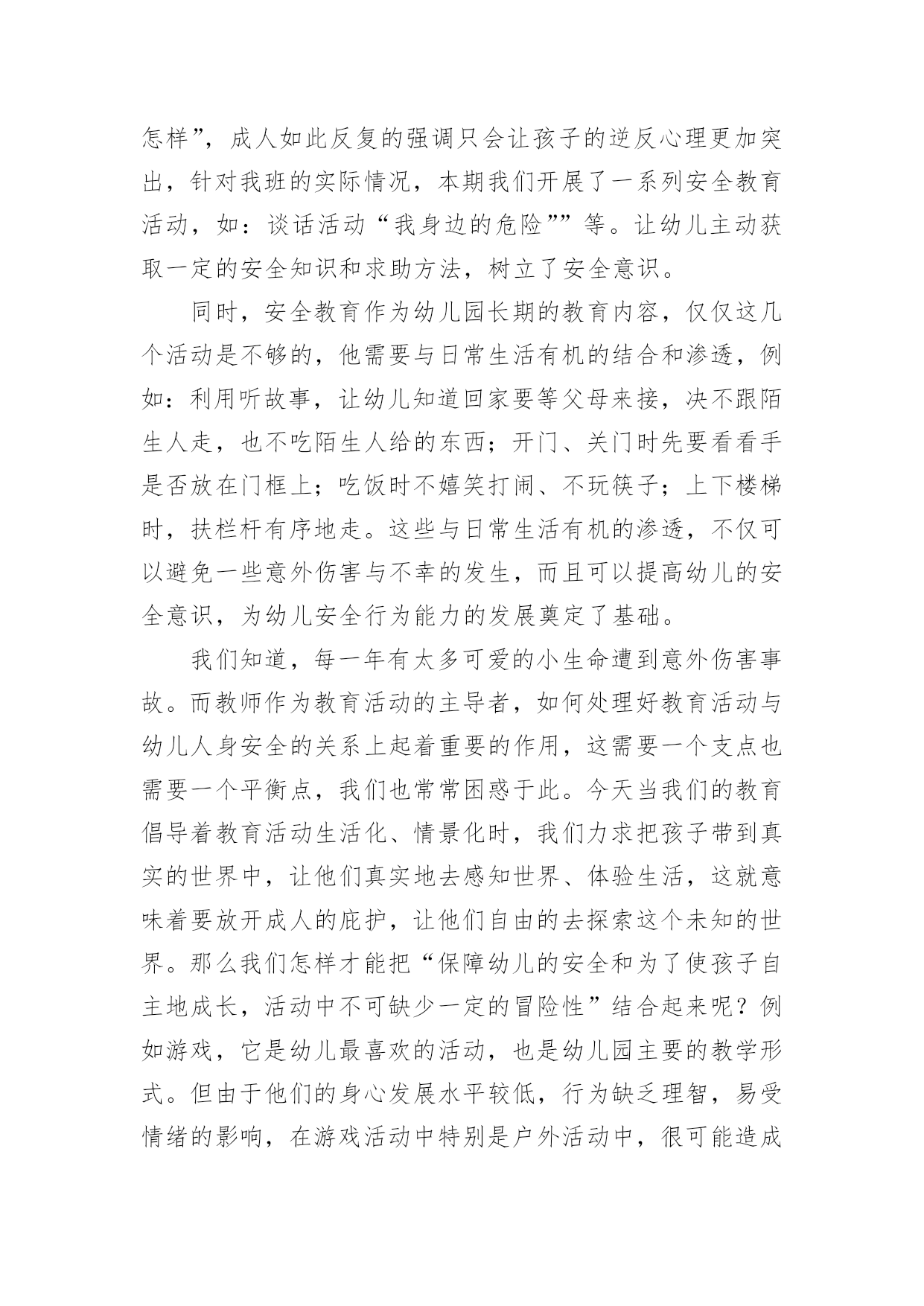 怎样”，成人如此反复的强调只会让孩子的逆反心理更加突出，针对我班的实际情况，本期我们开展了一系列安全教育活动，如：谈话活动“我身边的危险””等。让幼儿主动获取一定的安全知识和求助方法，树立了安全意识。

同时，安全教育作为幼儿园长期的教育内容，仅仅这几个活动是不够的，他需要与日常生活有机的结合和渗透，例如：利用听故事，让幼儿知道回家要等父母来接，决不跟陌生人走，也不吃陌生人给的东西；开门、关门时先要看看手是否放在门框上；吃饭时不嬉笑打闹、不玩筷子；上下楼梯时，扶栏杆有序地走。这些与日常生活有机的渗透，不仅可以避免一些意外伤害与不幸的发生，而且可以提高幼儿的安全意识，为幼儿安全行为能力的发展奠定了基础。

我们知道，每一年有太多可爱的小生命遭到意外伤害事故。而教师作为教育活动的主导者，如何处理好教育活动与幼儿人身安全的关系上起着重要的作用，这需要一个支点也需要一个平衡点，我们也常常困惑于此。今天当我们的教育倡导着教育活动生活化、情景化时，我们力求把孩子带到真实的世界中，让他们真实地去感知世界、体验生活，这就意味着要放开成人的庇护，让他们自由的去探索这个未知的世界。那么我们怎样才能把“保障幼儿的安全和为了使孩子自主地成长，活动中不可缺少一定的冒险性”结合起来呢？例如游戏，它是幼儿最喜欢的活动，也是幼儿园主要的教学形式。但由于他们的身心发展水平较低，行为缺乏理智，易受情绪的影响，在游戏活动中特别是户外活动中，很可能造成